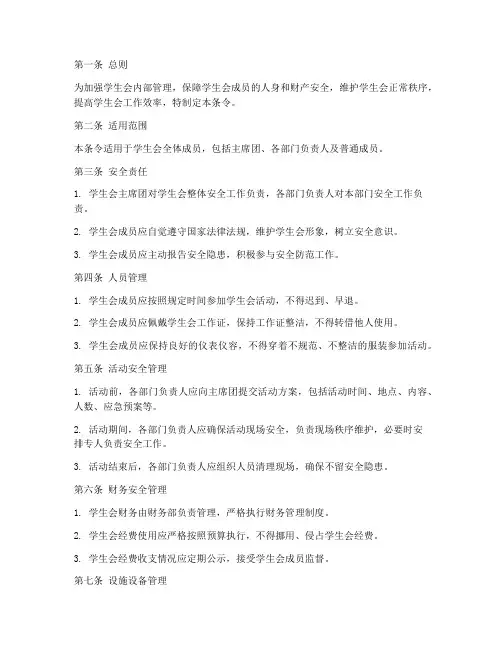 第一条 总则

为加强学生会内部管理，保障学生会成员的人身和财产安全，维护学生会正常秩序，提高学生会工作效率，特制定本条令。

第二条 适用范围

本条令适用于学生会全体成员，包括主席团、各部门负责人及普通成员。

第三条 安全责任

1. 学生会主席团对学生会整体安全工作负责，各部门负责人对本部门安全工作负责。

2. 学生会成员应自觉遵守国家法律法规，维护学生会形象，树立安全意识。

3. 学生会成员应主动报告安全隐患，积极参与安全防范工作。

第四条 人员管理

1. 学生会成员应按照规定时间参加学生会活动，不得迟到、早退。

2. 学生会成员应佩戴学生会工作证，保持工作证整洁，不得转借他人使用。

3. 学生会成员应保持良好的仪表仪容，不得穿着不规范、不整洁的服装参加活动。

第五条 活动安全管理

1. 活动前，各部门负责人应向主席团提交活动方案，包括活动时间、地点、内容、人数、应急预案等。

2. 活动期间，各部门负责人应确保活动现场安全，负责现场秩序维护，必要时安排专人负责安全工作。

3. 活动结束后，各部门负责人应组织人员清理现场，确保不留安全隐患。

第六条 财务安全管理

1. 学生会财务由财务部负责管理，严格执行财务管理制度。

2. 学生会经费使用应严格按照预算执行，不得挪用、侵占学生会经费。

3. 学生会经费收支情况应定期公示，接受学生会成员监督。

第七条 设施设备管理